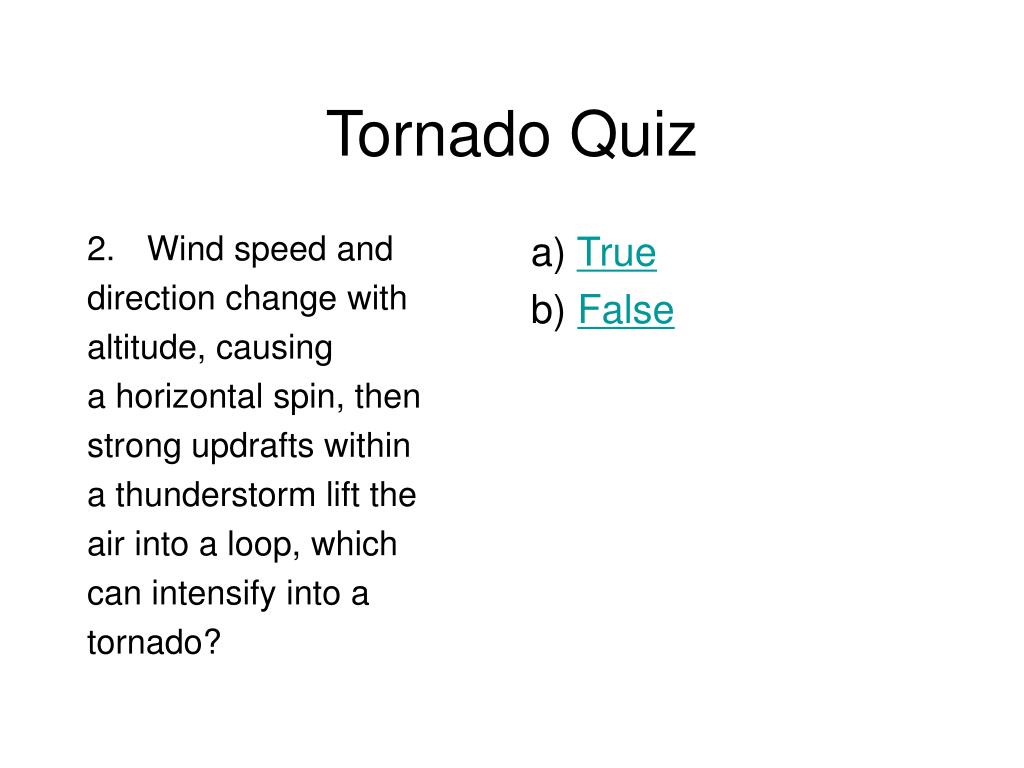 Tornado Quiz

2. Wind speed and direction change with altitude, causing a horizontal spin, then strong updrafts within a thunderstorm lift the air into a loop, which can intensify into a tornado?

a) True
b) False